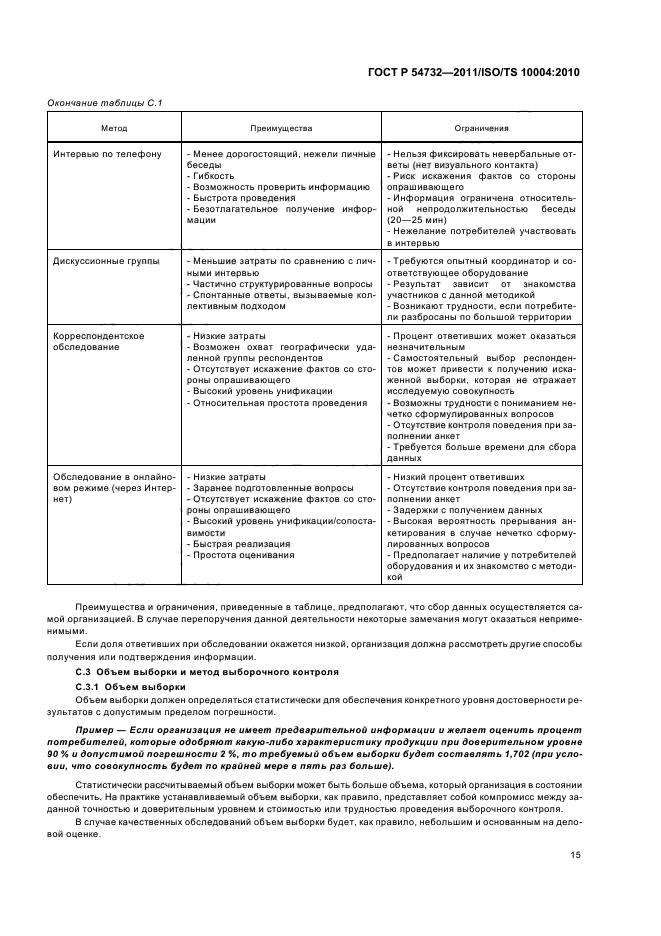 ГОСТ Р 54732—2011/ISO/TS 10004:2010

Окончание таблицы С.1

| Метод | Преимущества | Ограничения |
|---|---|---|
| Интервью по телефону | - Менее дорогостоящий, нежели личные беседы - Гибкость - Возможность проверить информацию - Быстрота проведения - Безотлагательное получение информации | - Нельзя фиксировать невербальные ответы (нет визуального контакта) - Риск искажения фактов со стороны опрашивающего - Информация ограничена относительной непродолжительностью беседы (20—25 мин) - Нежелание потребителей участвовать в интервью |
| Дискуссионные группы | - Меньшие затраты по сравнению с личными интервью - Частично структурированные вопросы - Спонтанные ответы, вызываемые коллективным подходом | - Требуются опытный координатор и соответствующее оборудование - Результат зависит от знакомства участников с данной методикой - Возникают трудности, если потребители разбросаны по большой территории |
| Корреспондентское обследование | - Низкие затраты - Возможен охват географически удаленной группы респондентов - Отсутствует искажение фактов со стороны опрашивающего - Высокий уровень унификации - Относительная простота проведения | - Процент ответивших может оказаться незначительным - Самостоятельный выбор респондентов может привести к получению искаженной выборки, которая не отражает исследуемую совокупность - Возможны трудности с пониманием нечетко сформулированных вопросов - Отсутствие контроля поведения при заполнении анкет - Требуется больше времени для сбора данных |
| Обследование в онлайновом режиме (через Интернет) | - Низкие затраты - Заранее подготовленные вопросы - Отсутствует искажение фактов со стороны опрашивающего - Высокий уровень унификации/сопоставимости - Быстрая реализация - Простота оценивания | - Низкий процент ответивших - Отсутствие контроля поведения при заполнении анкет - Задержки с получением данных - Высокая вероятность прерывания анкетирования в случае нечетко сформулированных вопросов - Предполагает наличие у потребителей оборудования и их знакомство с методикой |

Преимущества и ограничения, приведенные в таблице, предполагают, что сбор данных осуществляется самой организацией. В случае перепоручения данной деятельности некоторые замечания могут оказаться неприменимыми.

Если доля ответивших при обследовании окажется низкой, организация должна рассмотреть другие способы получения или подтверждения информации.

С.3 Объем выборки и метод выборочного контроля

С.3.1 Объем выборки

Объем выборки должен определяться статистически для обеспечения конкретного уровня достоверности результатов с допустимым пределом погрешности.

Пример — Если организация не имеет предварительной информации и желает оценить процент потребителей, которые одобряют какую-либо характеристику продукции при доверительном уровне 90 % и допустимой погрешности 2 %, то требуемый объем выборки будет составлять 1,702 (при условии, что совокупность будет по крайней мере в пять раз больше).

Статистически рассчитываемый объем выборки может быть больше объема, который организация в состоянии обеспечить. На практике устанавливаемый объем выборки, как правило, представляет собой компромисс между заданной точностью и доверительным уровнем и стоимостью или трудностью проведения выборочного контроля.

В случае качественных обследований объем выборки будет, как правило, небольшим и основанным на деловой оценке.

15